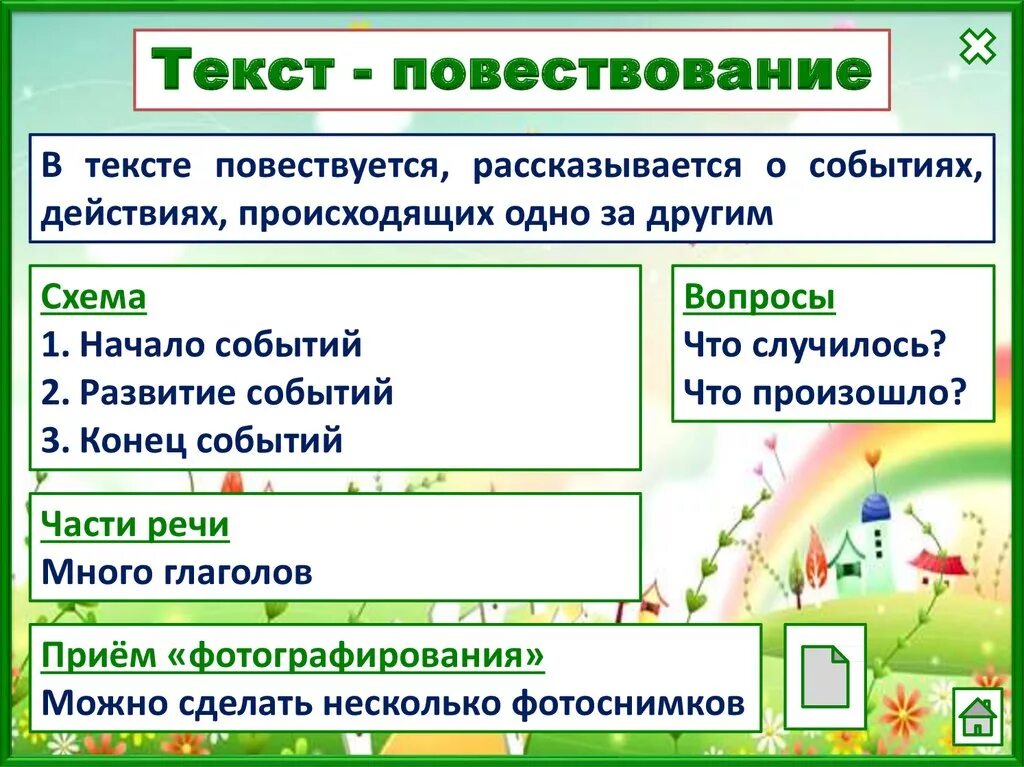 Текст - повествование

В тексте повествуется, рассказывается о событиях, действиях, происходящих одно за другим

Схема
1. Начало событий
2. Развитие событий
3. Конец событий

Вопросы
Что случилось?
Что произошло?

Части речи
Много глаголов

Приём «фотографирования»
Можно сделать несколько фотоснимков